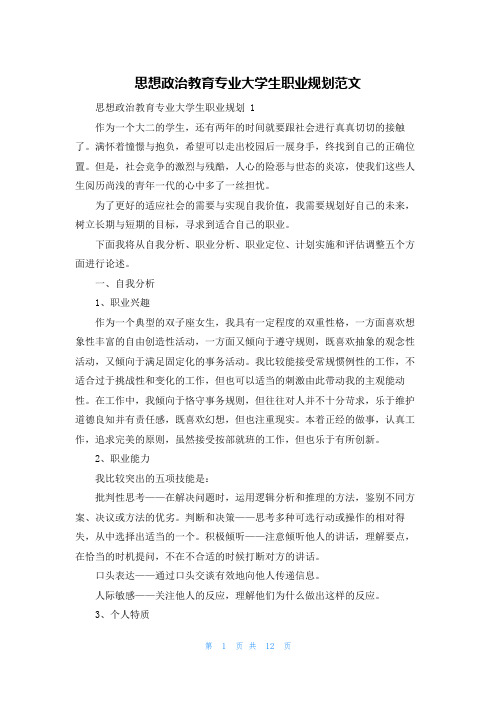 思想政治教育专业大学生职业规划范文

思想政治教育专业大学生职业规划 1

作为一个大二的学生，还有两年的时间就要跟社会进行真真切切的接触了。满怀着憧憬与抱负，希望可以走出校园后一展身手，终找到自己的正确位置。但是，社会竞争的激烈与残酷，人心的险恶与世态的炎凉，使我们这些人生阅历尚浅的青年一代的心中多了一丝担忧。

为了更好的适应社会的需要与实现自我价值，我需要规划好自己的未来，树立长期与短期的目标，寻求到适合自己的职业。

下面我将从自我分析、职业分析、职业定位、计划实施和评估调整五个方面进行论述。

一、自我分析

1、职业兴趣

作为一个典型的双子座女生，我具有一定程度的双重性格，一方面喜欢想象性丰富的自由创造性活动，一方面又倾向于遵守规则，既喜欢抽象的观念性活动，又倾向于满足固定化的事务活动。我比较能接受常规惯例性的工作，不适合过于挑战性和变化的工作，但也可以适当的刺激由此带动我的主观能动性。在工作中，我倾向于恪守事务规则，但往往对人并不十分苛求，乐于维护道德良知并有责任感，既喜欢幻想，但也注重现实。本着正经的做事，认真工作，追求完美的原则，虽然接受按部就班的工作，但也乐于有所创新。

2、职业能力

我比较突出的五项技能是：

批判性思考——在解决问题时，运用逻辑分析和推理的方法，鉴别不同方案、决议或方法的优劣。判断和决策——思考多种可选行动或操作的相对得失，从中选择出适当的一个。积极倾听——注意倾听他人的讲话，理解要点，在恰当的时机提问，不在不合适的时候打断对方的讲话。

口头表达——通过口头交谈有效地向他人传递信息。

人际敏感——关注他人的反应，理解他们为什么做出这样的反应。

3、个人特质

第 1 页 共 12 页